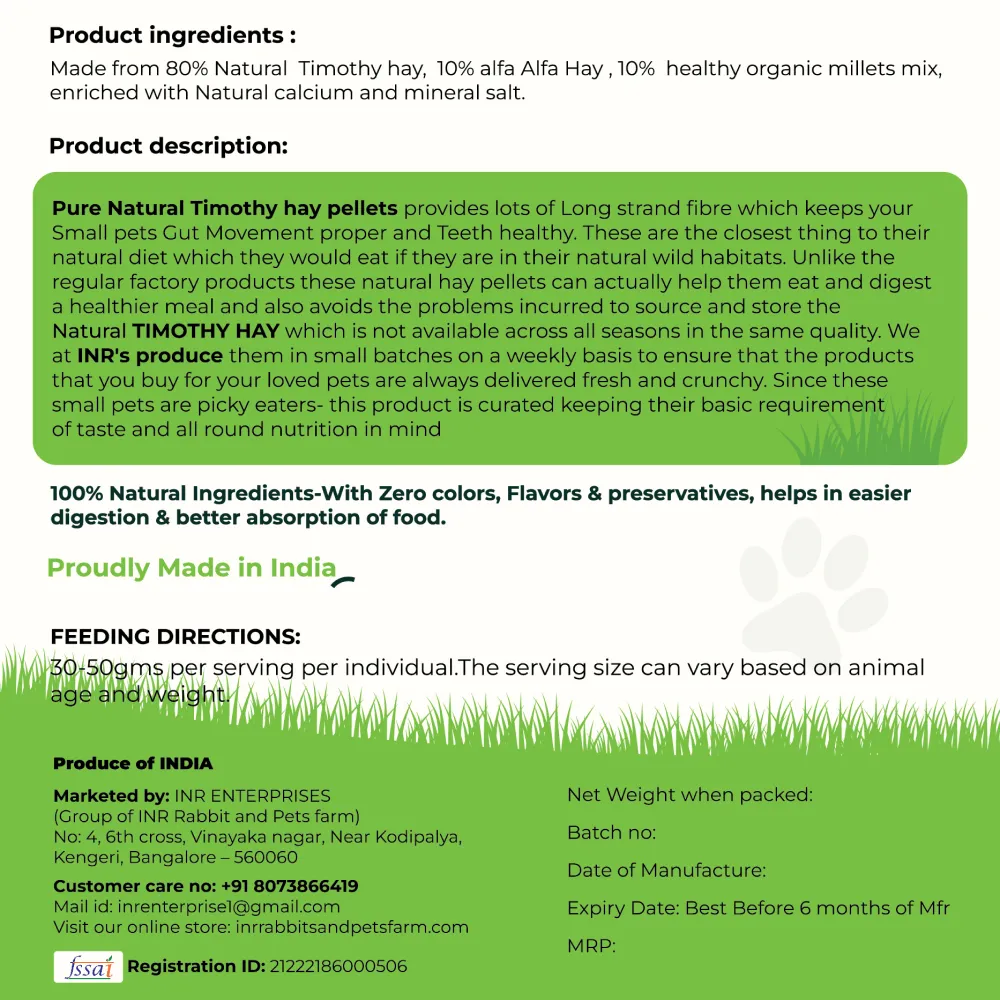 Product ingredients :

Made from 80% Natural Timothy hay, 10% alfa Alfa Hay , 10% healthy organic millets mix, enriched with Natural calcium and mineral salt.

Product description:

Pure Natural Timothy hay pellets provides lots of Long strand fibre which keeps your Small pets Gut Movement proper and Teeth healthy. These are the closest thing to their natural diet which they would eat if they are in their natural wild habitats. Unlike the regular factory products these natural hay pellets can actually help them eat and digest a healthier meal and also avoids the problems incurred to source and store the Natural TIMOTHY HAY which is not available across all seasons in the same quality. We at INR's produce them in small batches on a weekly basis to ensure that the products that you buy for your loved pets are always delivered fresh and crunchy. Since these small pets are picky eaters- this product is curated keeping their basic requirement of taste and all round nutrition in mind

100% Natural Ingredients-With Zero colors, Flavors & preservatives, helps in easier digestion & better absorption of food.

Proudly Made in India

FEEDING DIRECTIONS:

30-50gms per serving per individual.The serving size can vary based on animal age and weight.

Produce of INDIA

Marketed by: INR ENTERPRISES
(Group of INR Rabbit and Pets farm)
No: 4, 6th cross, Vinayaka nagar, Near Kodipalya, Kengeri, Bangalore – 560060

Customer care no: +91 8073866419
Mail id: inrenterprise1@gmail.com
Visit our online store: inrrabbitsandpetsfarm.com

fssai Registration ID: 21222186000506

Net Weight when packed:

Batch no:

Date of Manufacture:

Expiry Date: Best Before 6 months of Mfr

MRP: